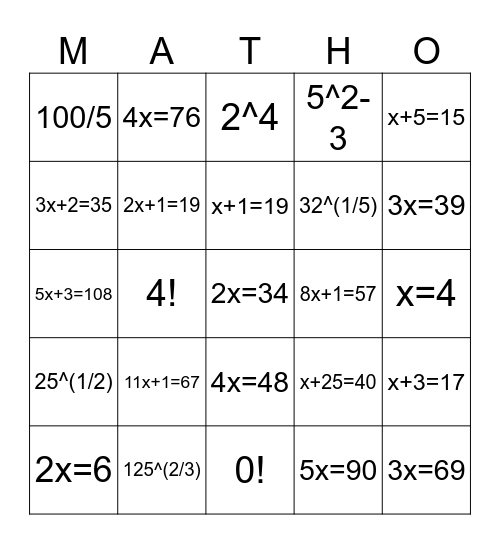 | M | A | T | H | O |
|---|---|---|---|---|
| 100/5 | 4x=76 | 2^4 | 5^2-3 | x+5=15 |
| 3x+2=35 | 2x+1=19 | x+1=19 | 32^(1/5) | 3x=39 |
| 5x+3=108 | 4! | 2x=34 | 8x+1=57 | x=4 |
| 25^(1/2) | 11x+1=67 | 4x=48 | x+25=40 | x+3=17 |
| 2x=6 | 125^(2/3) | 0! | 5x=90 | 3x=69 |